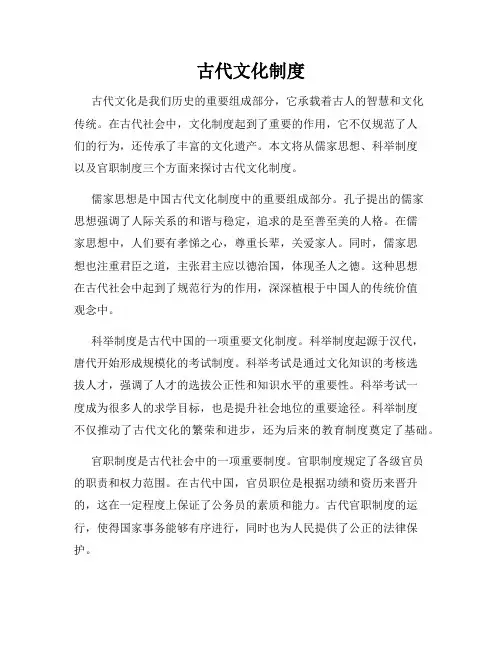 古代文化制度

古代文化是我们历史的重要组成部分，它承载着古人的智慧和文化传统。在古代社会中，文化制度起到了重要的作用，它不仅规范了人们的行为，还传承了丰富的文化遗产。本文将从儒家思想、科举制度以及官职制度三个方面来探讨古代文化制度。

儒家思想是中国古代文化制度中的重要组成部分。孔子提出的儒家思想强调了人际关系的和谐与稳定，追求的是至善至美的人格。在儒家思想中，人们要有孝悌之心，尊重长辈，关爱家人。同时，儒家思想也注重君臣之道，主张君主应以德治国，体现圣人之德。这种思想在古代社会中起到了规范行为的作用，深深植根于中国人的传统价值观念中。

科举制度是古代中国的一项重要文化制度。科举制度起源于汉代，唐代开始形成规模化的考试制度。科举考试是通过文化知识的考核选拔人才，强调了人才的选拔公正性和知识水平的重要性。科举考试一度成为很多人的求学目标，也是提升社会地位的重要途径。科举制度不仅推动了古代文化的繁荣和进步，还为后来的教育制度奠定了基础。

官职制度是古代社会中的一项重要制度。官职制度规定了各级官员的职责和权力范围。在古代中国，官员职位是根据功绩和资历来晋升的，这在一定程度上保证了公务员的素质和能力。古代官职制度的运行，使得国家事务能够有序进行，同时也为人民提供了公正的法律保护。